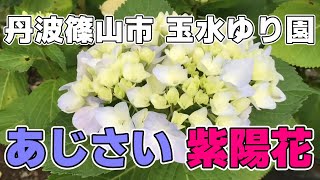 丹波篠山市 玉水ゆり園

あじさい 紫陽花